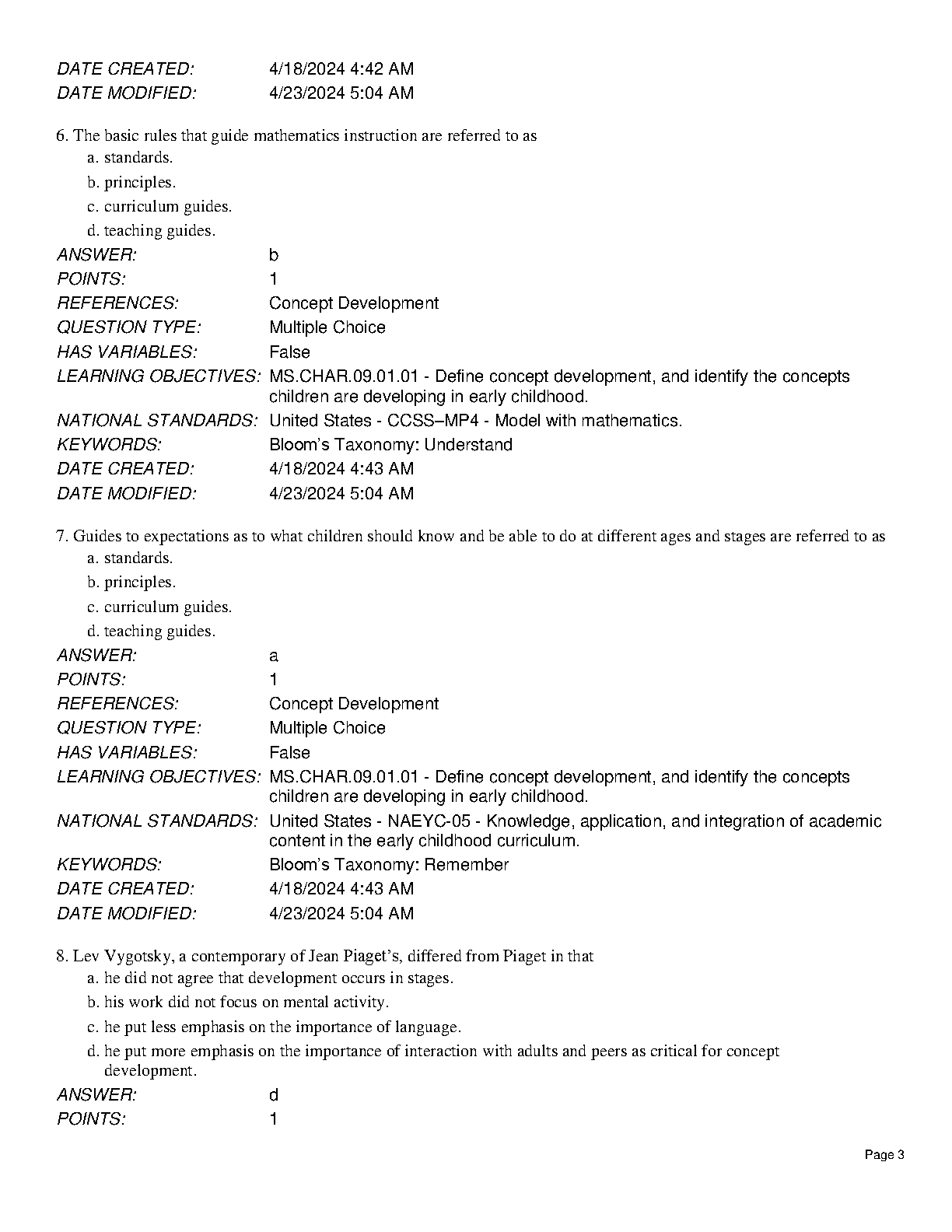 DATE CREATED: 4/18/2024 4:42 AM
DATE MODIFIED: 4/23/2024 5:04 AM

6. The basic rules that guide mathematics instruction are referred to as
a. standards.
b. principles.
c. curriculum guides.
d. teaching guides.

ANSWER: b
POINTS: 1
REFERENCES: Concept Development
QUESTION TYPE: Multiple Choice
HAS VARIABLES: False
LEARNING OBJECTIVES: MS.CHAR.09.01.01 - Define concept development, and identify the concepts children are developing in early childhood.
NATIONAL STANDARDS: United States - CCSS–MP4 - Model with mathematics.
KEYWORDS: Bloom's Taxonomy: Understand
DATE CREATED: 4/18/2024 4:43 AM
DATE MODIFIED: 4/23/2024 5:04 AM

7. Guides to expectations as to what children should know and be able to do at different ages and stages are referred to as
a. standards.
b. principles.
c. curriculum guides.
d. teaching guides.

ANSWER: a
POINTS: 1
REFERENCES: Concept Development
QUESTION TYPE: Multiple Choice
HAS VARIABLES: False
LEARNING OBJECTIVES: MS.CHAR.09.01.01 - Define concept development, and identify the concepts children are developing in early childhood.
NATIONAL STANDARDS: United States - NAEYC-05 - Knowledge, application, and integration of academic content in the early childhood curriculum.
KEYWORDS: Bloom's Taxonomy: Remember
DATE CREATED: 4/18/2024 4:43 AM
DATE MODIFIED: 4/23/2024 5:04 AM

8. Lev Vygotsky, a contemporary of Jean Piaget's, differed from Piaget in that
a. he did not agree that development occurs in stages.
b. his work did not focus on mental activity.
c. he put less emphasis on the importance of language.
d. he put more emphasis on the importance of interaction with adults and peers as critical for concept development.

ANSWER: d
POINTS: 1

Page 3